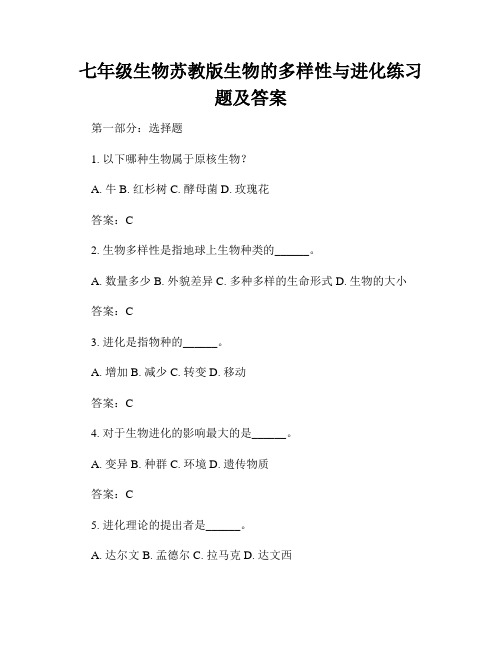 七年级生物苏教版生物的多样性与进化练习题及答案

第一部分：选择题

1. 以下哪种生物属于原核生物？

A. 牛 B. 红杉树 C. 酵母菌 D. 玫瑰花

答案：C

2. 生物多样性是指地球上生物种类的______。

A. 数量多少 B. 外貌差异 C. 多种多样的生命形式 D. 生物的大小

答案：C

3. 进化是指物种的______。

A. 增加 B. 减少 C. 转变 D. 移动

答案：C

4. 对于生物进化的影响最大的是______。

A. 变异 B. 种群 C. 环境 D. 遗传物质

答案：C

5. 进化理论的提出者是______。

A. 达尔文 B. 孟德尔 C. 拉马克 D. 达文西